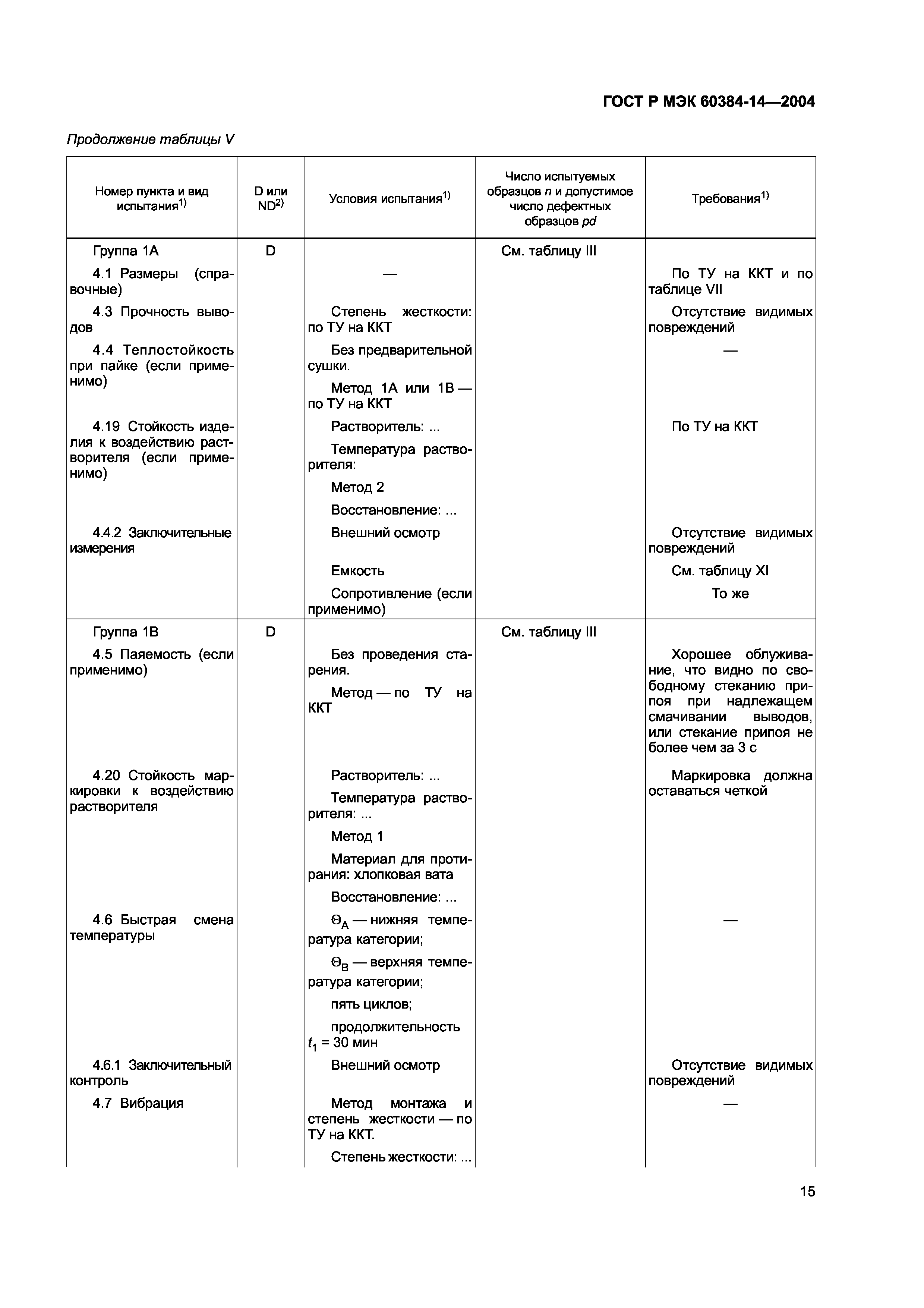 ГОСТ Р МЭК 60384-14—2004

Продолжение таблицы V

| Номер пункта и вид испытания$^{1)}$ | D или ND$^{2)}$ | Условия испытания$^{1)}$ | Число испытуемых образцов $n$ и допустимое число дефектных образцов $pd$ | Требования$^{1)}$ |
|---|---|---|---|---|
| Группа 1А | D | | См. таблицу III | |
| 4.1 Размеры (справочные) | | — | | По ТУ на ККТ и по таблице VII |
| 4.3 Прочность выводов | | Степень жесткости: по ТУ на ККТ | | Отсутствие видимых повреждений |
| 4.4 Теплостойкость при пайке (если применимо) | | Без предварительной сушки. Метод 1А или 1В — по ТУ на ККТ | | — |
| 4.19 Стойкость изделия к воздействию растворителя (если применимо) | | Растворитель: ... Температура растворителя: Метод 2 Восстановление: ... | | По ТУ на ККТ |
| 4.4.2 Заключительные измерения | | Внешний осмотр | | Отсутствие видимых повреждений |
| | | Емкость | | См. таблицу XI |
| | | Сопротивление (если применимо) | | То же |
| Группа 1В | D | | См. таблицу III | |
| 4.5 Паяемость (если применимо) | | Без проведения старения. Метод — по ТУ на ККТ | | Хорошее облуживание, что видно по свободному стеканию припоя при надлежащем смачивании выводов, или стекание припоя не более чем за 3 с |
| 4.20 Стойкость маркировки к воздействию растворителя | | Растворитель: ... Температура растворителя: ... Метод 1 Материал для протирания: хлопковая вата Восстановление: ... | | Маркировка должна оставаться четкой |
| 4.6 Быстрая смена температуры | | $\Theta_A$ — нижняя температура категории; $\Theta_B$ — верхняя температура категории; пять циклов; продолжительность $t_1$ = 30 мин | | — |
| 4.6.1 Заключительный контроль | | Внешний осмотр | | Отсутствие видимых повреждений |
| 4.7 Вибрация | | Метод монтажа и степень жесткости — по ТУ на ККТ. Степень жесткости: ... | | — |

15